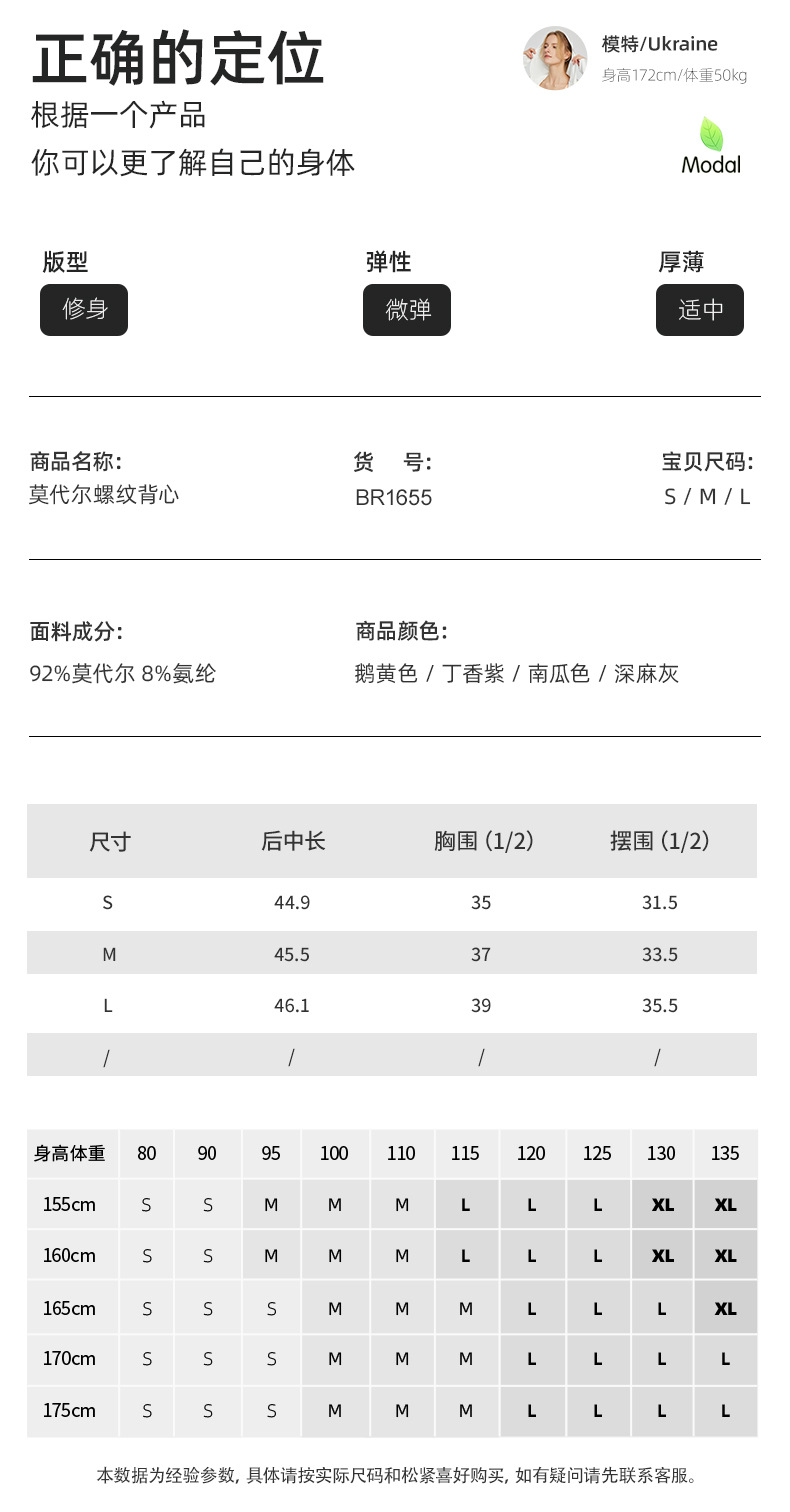 正确的定位
根据一个产品
你可以更了解自己的身体

模特/Ukraine
身高172cm/体重50kg

Modal

版型
修身

弹性
微弹

厚薄
适中

商品名称:
莫代尔螺纹背心

货 号:
BR1655

宝贝尺码:
S / M / L

面料成分:
92%莫代尔 8%氨纶

商品颜色:
鹅黄色 / 丁香紫 / 南瓜色 / 深麻灰

| 尺寸 | 后中长 | 胸围 (1/2) | 摆围 (1/2) |
|---|---|---|---|
| S | 44.9 | 35 | 31.5 |
| M | 45.5 | 37 | 33.5 |
| L | 46.1 | 39 | 35.5 |
| / | / | / | / |

| 身高体重 | 80 | 90 | 95 | 100 | 110 | 115 | 120 | 125 | 130 | 135 |
|---|---|---|---|---|---|---|---|---|---|---|
| 155cm | S | S | M | M | M | L | L | L | XL | XL |
| 160cm | S | S | M | M | M | L | L | L | XL | XL |
| 165cm | S | S | S | M | M | M | L | L | L | XL |
| 170cm | S | S | S | M | M | M | L | L | L | L |
| 175cm | S | S | S | M | M | M | L | L | L | L |

本数据为经验参数, 具体请按实际尺码和松紧喜好购买, 如有疑问请先联系客服。